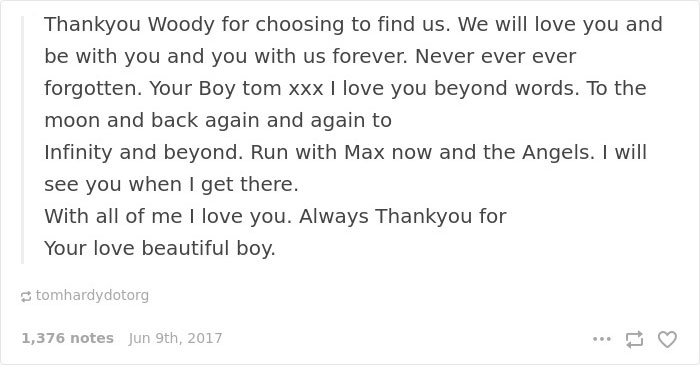 Thankyou Woody for choosing to find us. We will love you and be with you and you with us forever. Never ever ever forgotten. Your Boy tom xxx I love you beyond words. To the moon and back again and again to
Infinity and beyond. Run with Max now and the Angels. I will see you when I get there.
With all of me I love you. Always Thankyou for
Your love beautiful boy.

tomhardydotorg

1,376 notes Jun 9th, 2017